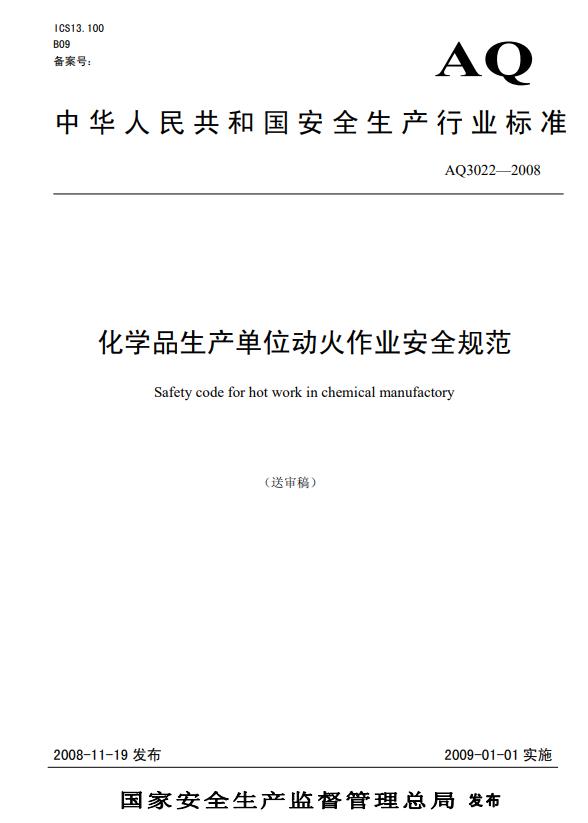 ICS13.100
B09
备案号:

AQ

中华人民共和国安全生产行业标准

AQ3022—2008

化学品生产单位动火作业安全规范

Safety code for hot work in chemical manufactory

（送审稿）

2008-11-19 发布

2009-01-01 实施

国家安全生产监督管理总局 发布